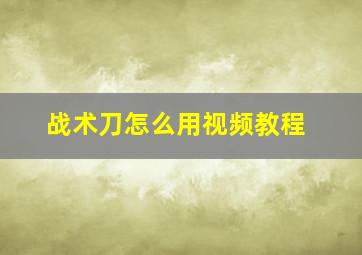 战术刀怎么用视频教程